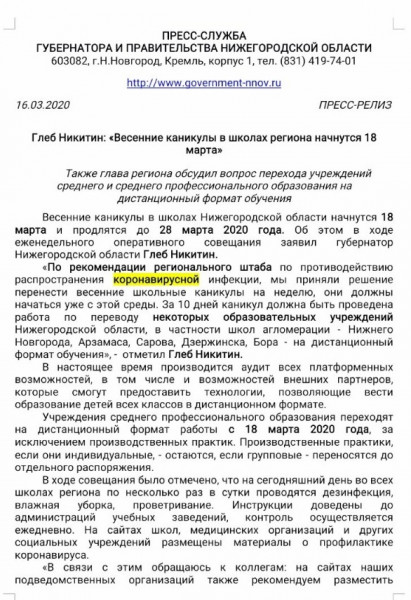 ПРЕСС-СЛУЖБА
ГУБЕРНАТОРА И ПРАВИТЕЛЬСТВА НИЖЕГОРОДСКОЙ ОБЛАСТИ
603082, г.Н.Новгород, Кремль, корпус 1, тел. (831) 419-74-01

http://www.government-nnov.ru

16.03.2020

ПРЕСС-РЕЛИЗ

Глеб Никитин: «Весенние каникулы в школах региона начнутся 18 марта»

Также глава региона обсудил вопрос перехода учреждений среднего и среднего профессионального образования на дистанционный формат обучения

Весенние каникулы в школах Нижегородской области начнутся 18 марта и продлятся до 28 марта 2020 года. Об этом в ходе еженедельного оперативного совещания заявил губернатор Нижегородской области Глеб Никитин.

«По рекомендации регионального штаба по противодействию распространения коронавирусной инфекции, мы приняли решение перенести весенние школьные каникулы на неделю, они должны начаться уже с этой среды. За 10 дней каникул должна быть проведена работа по переводу некоторых образовательных учреждений Нижегородской области, в частности школ агломерации - Нижнего Новгорода, Арзамаса, Сарова, Дзержинска, Бора - на дистанционный формат обучения», - отметил Глеб Никитин.

В настоящее время производится аудит всех платформенных возможностей, в том числе и возможностей внешних партнеров, которые смогут предоставить технологии, позволяющие вести образование детей всех классов в дистанционном формате.

Учреждения среднего профессионального образования переходят на дистанционный формат работы с 18 марта 2020 года, за исключением производственных практик. Производственные практики, если они индивидуальные, - остаются, если групповые - переносятся до отдельного распоряжения.

В ходе совещания было отмечено, что на сегодняшний день во всех школах региона по несколько раз в сутки проводятся дезинфекция, влажная уборка, проветривание. Инструкции доведены до администраций учебных заведений, контроль осуществляется ежедневно. На сайтах школ, медицинских организаций и других социальных учреждений размещены материалы о профилактике коронавируса.

«В связи с этим обращаюсь к коллегам: на сайтах наших подведомственных организаций также рекомендуем разместить